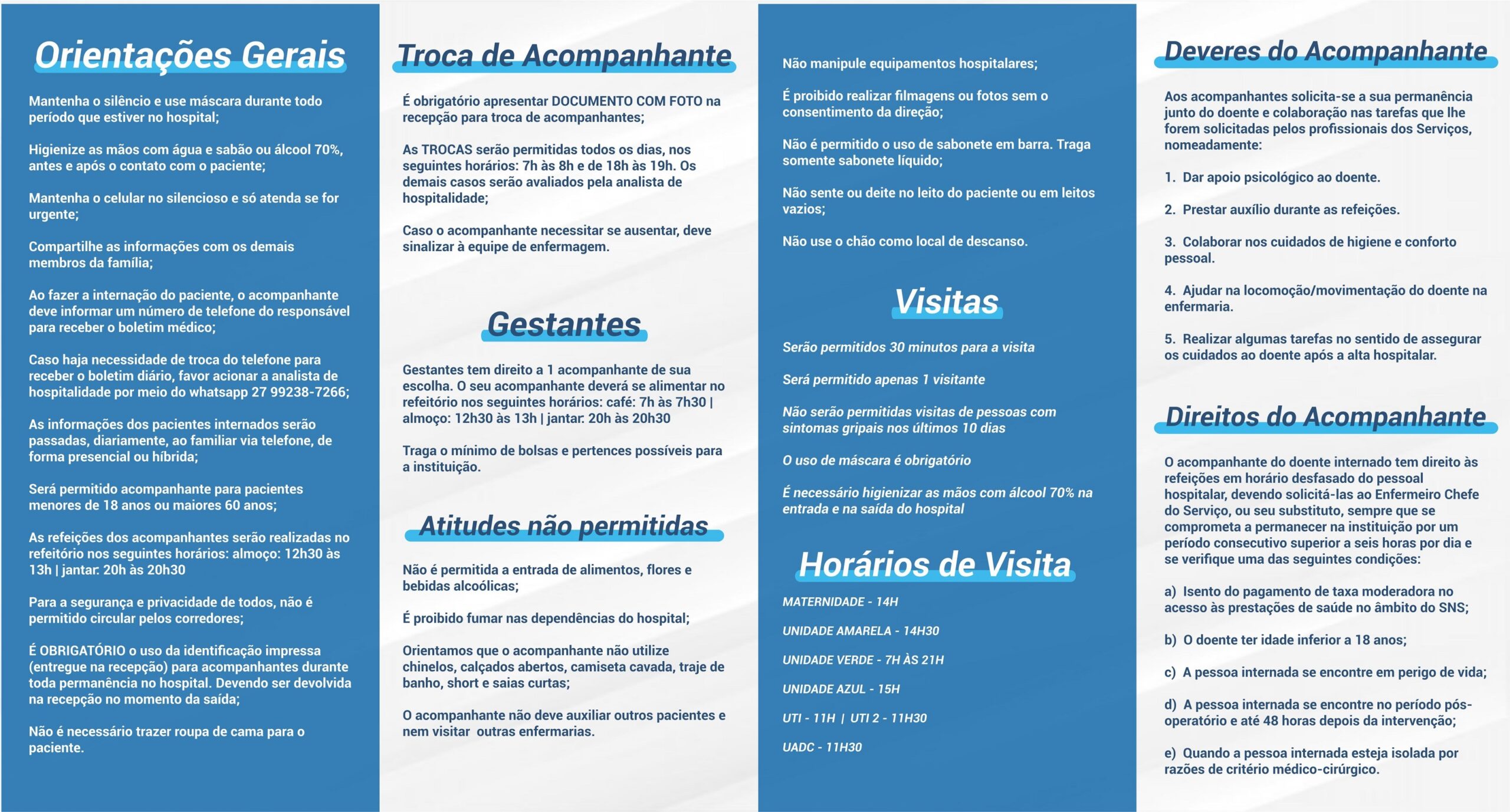 Orientações Gerais

Mantenha o silêncio e use máscara durante todo período que estiver no hospital;

Higienize as mãos com água e sabão ou álcool 70%, antes e após o contato com o paciente;

Mantenha o celular no silencioso e só atenda se for urgente;

Compartilhe as informações com os demais membros da família;

Ao fazer a internação do paciente, o acompanhante deve informar um número de telefone do responsável para receber o boletim médico;

Caso haja necessidade de troca do telefone para receber o boletim diário, favor acionar a analista de hospitalidade por meio do whatsapp 27 99238-7266;

As informações dos pacientes internados serão passadas, diariamente, ao familiar via telefone, de forma presencial ou híbrida;

Será permitido acompanhante para pacientes menores de 18 anos ou maiores 60 anos;

As refeições dos acompanhantes serão realizadas no refeitório nos seguintes horários: almoço: 12h30 às 13h | jantar: 20h às 20h30

Para a segurança e privacidade de todos, não é permitido circular pelos corredores;

É OBRIGATÓRIO o uso da identificação impressa (entregue na recepção) para acompanhantes durante toda permanência no hospital. Devendo ser devolvida na recepção no momento da saída;

Não é necessário trazer roupa de cama para o paciente.

Troca de Acompanhante

É obrigatório apresentar DOCUMENTO COM FOTO na recepção para troca de acompanhantes;

As TROCAS serão permitidas todos os dias, nos seguintes horários: 7h às 8h e de 18h às 19h. Os demais casos serão avaliados pela analista de hospitalidade;

Caso o acompanhante necessitar se ausentar, deve sinalizar à equipe de enfermagem.

Gestantes

Gestantes tem direito a 1 acompanhante de sua escolha. O seu acompanhante deverá se alimentar no refeitório nos seguintes horários: café: 7h às 7h30 | almoço: 12h30 às 13h | jantar: 20h às 20h30

Traga o mínimo de bolsas e pertences possíveis para a instituição.

Atitudes não permitidas

Não é permitida a entrada de alimentos, flores e bebidas alcoólicas;

É proibido fumar nas dependências do hospital;

Orientamos que o acompanhante não utilize chinelos, calçados abertos, camiseta cavada, traje de banho, short e saias curtas;

O acompanhante não deve auxiliar outros pacientes e nem visitar outras enfermarias.

Não manipule equipamentos hospitalares;

É proibido realizar filmagens ou fotos sem o consentimento da direção;

Não é permitido o uso de sabonete em barra. Traga somente sabonete líquido;

Não sente ou deite no leito do paciente ou em leitos vazios;

Não use o chão como local de descanso.

Visitas

Serão permitidos 30 minutos para a visita

Será permitido apenas 1 visitante

Não serão permitidas visitas de pessoas com sintomas gripais nos últimos 10 dias

O uso de máscara é obrigatório

É necessário higienizar as mãos com álcool 70% na entrada e na saída do hospital

Horários de Visita

MATERNIDADE - 14H

UNIDADE AMARELA - 14H30

UNIDADE VERDE - 7H ÀS 21H

UNIDADE AZUL - 15H

UTI - 11H | UTI 2 - 11H30

UADC - 11H30

Deveres do Acompanhante

Aos acompanhantes solicita-se a sua permanência junto do doente e colaboração nas tarefas que lhe forem solicitadas pelos profissionais dos Serviços, nomeadamente:

1. Dar apoio psicológico ao doente.

2. Prestar auxílio durante as refeições.

3. Colaborar nos cuidados de higiene e conforto pessoal.

4. Ajudar na locomoção/movimentação do doente na enfermaria.

5. Realizar algumas tarefas no sentido de assegurar os cuidados ao doente após a alta hospitalar.

Direitos do Acompanhante

O acompanhante do doente internado tem direito às refeições em horário desfasado do pessoal hospitalar, devendo solicitá-las ao Enfermeiro Chefe do Serviço, ou seu substituto, sempre que se comprometa a permanecer na instituição por um período consecutivo superior a seis horas por dia e se verifique uma das seguintes condições:

a) Isento do pagamento de taxa moderadora no acesso às prestações de saúde no âmbito do SNS;

b) O doente ter idade inferior a 18 anos;

c) A pessoa internada se encontre em perigo de vida;

d) A pessoa internada se encontre no período pós-operatório e até 48 horas depois da intervenção;

e) Quando a pessoa internada esteja isolada por razões de critério médico-cirúrgico.